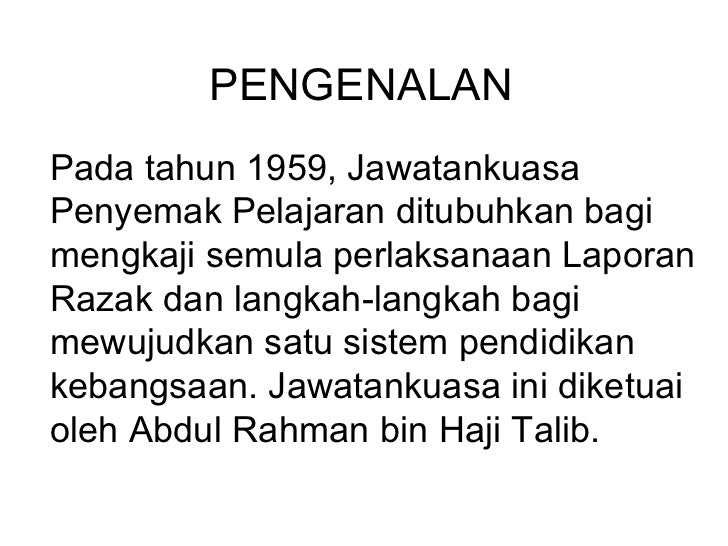 PENGENALAN

Pada tahun 1959, Jawatankuasa Penyemak Pelajaran ditubuhkan bagi mengkaji semula perlaksanaan Laporan Razak dan langkah-langkah bagi mewujudkan satu sistem pendidikan kebangsaan. Jawatankuasa ini diketuai oleh Abdul Rahman bin Haji Talib.